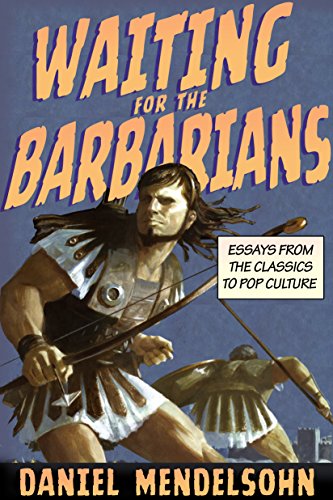 WAITING FOR THE BARBARIANS

ESSAYS FROM THE CLASSICS TO POP CULTURE

DANIEL MENDELSOHN